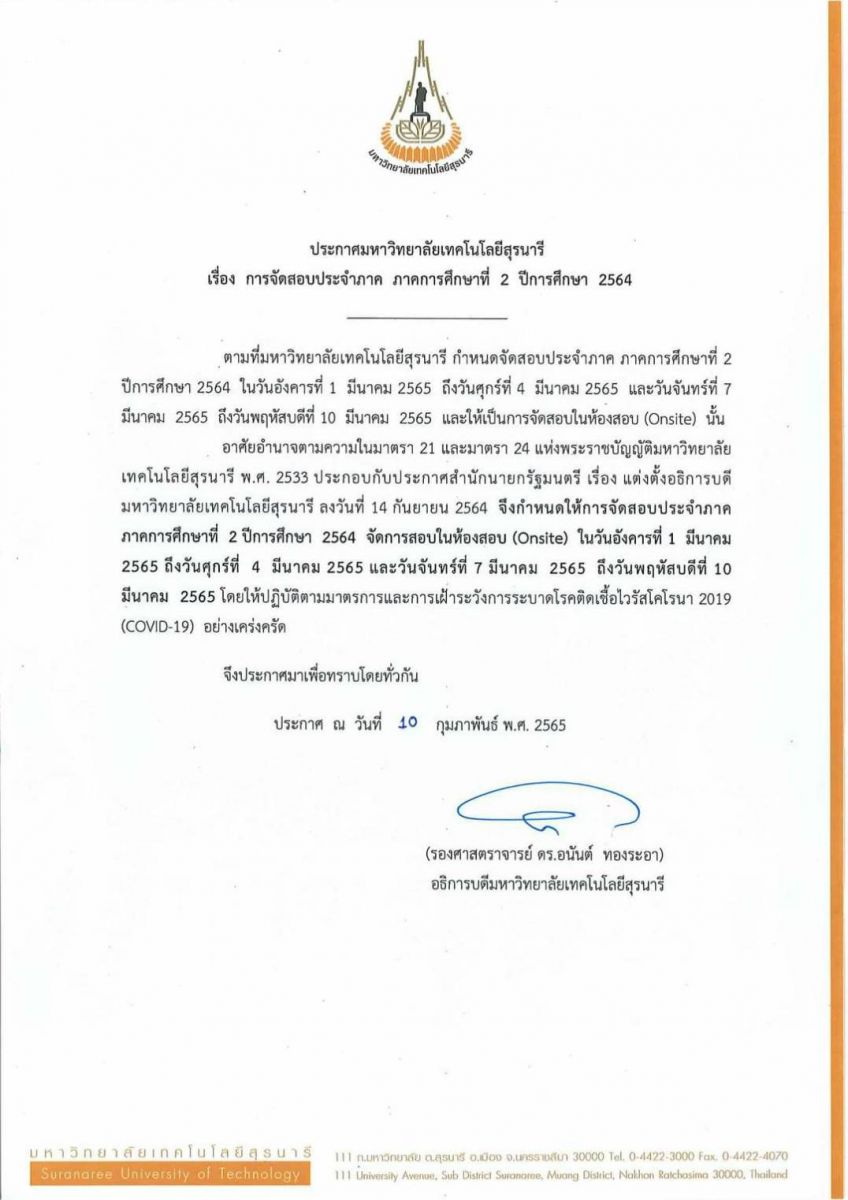 มหาวิทยาลัยเทคโนโลยีสุรนารี

ประกาศมหาวิทยาลัยเทคโนโลยีสุรนารี
เรื่อง การจัดสอบประจำภาค ภาคการศึกษาที่ 2 ปีการศึกษา 2564

ตามที่มหาวิทยาลัยเทคโนโลยีสุรนารี กำหนดจัดสอบประจำภาค ภาคการศึกษาที่ 2 ปีการศึกษา 2564 ในวันอังคารที่ 1 มีนาคม 2565 ถึงวันศุกร์ที่ 4 มีนาคม 2565 และวันจันทร์ที่ 7 มีนาคม 2565 ถึงวันพฤหัสบดีที่ 10 มีนาคม 2565 และให้เป็นการจัดสอบในห้องสอบ (Onsite) นั้น

อาศัยอำนาจตามความในมาตรา 21 และมาตรา 24 แห่งพระราชบัญญัติมหาวิทยาลัยเทคโนโลยีสุรนารี พ.ศ. 2533 ประกอบกับประกาศสำนักนายกรัฐมนตรี เรื่อง แต่งตั้งอธิการบดีมหาวิทยาลัยเทคโนโลยีสุรนารี ลงวันที่ 14 กันยายน 2564 จึงกำหนดให้การจัดสอบประจำภาค ภาคการศึกษาที่ 2 ปีการศึกษา 2564 จัดการสอบในห้องสอบ (Onsite) ในวันอังคารที่ 1 มีนาคม 2565 ถึงวันศุกร์ที่ 4 มีนาคม 2565 และวันจันทร์ที่ 7 มีนาคม 2565 ถึงวันพฤหัสบดีที่ 10 มีนาคม 2565 โดยให้ปฏิบัติตามมาตรการและการเฝ้าระวังการระบาดโรคติดเชื้อไวรัสโคโรนา 2019 (COVID-19) อย่างเคร่งครัด

จึงประกาศมาเพื่อทราบโดยทั่วกัน

ประกาศ ณ วันที่ 10 กุมภาพันธ์ พ.ศ. 2565

(รองศาสตราจารย์ ดร.อนันต์ ทองระอา)
อธิการบดีมหาวิทยาลัยเทคโนโลยีสุรนารี

มหาวิทยาลัยเทคโนโลยีสุรนารี
Suranaree University of Technology
111 ถ.มหาวิทยาลัย ต.สุรนารี อ.เมือง จ.นครราชสีมา 30000 Tel. 0-4422-3000 Fax. 0-4422-4070
111 University Avenue, Sub District Suranaree, Muang District, Nakhon Ratchasima 30000, Thailand